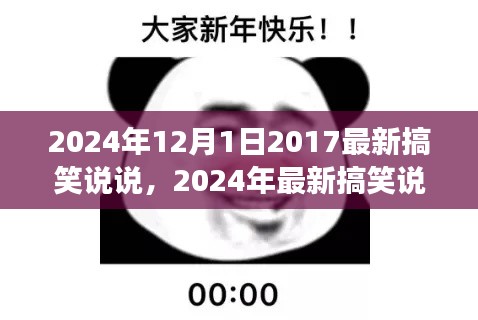 大家新年快乐！！

2024年12月1日2017最新搞笑说说，2024年最新搞笑说

00:00